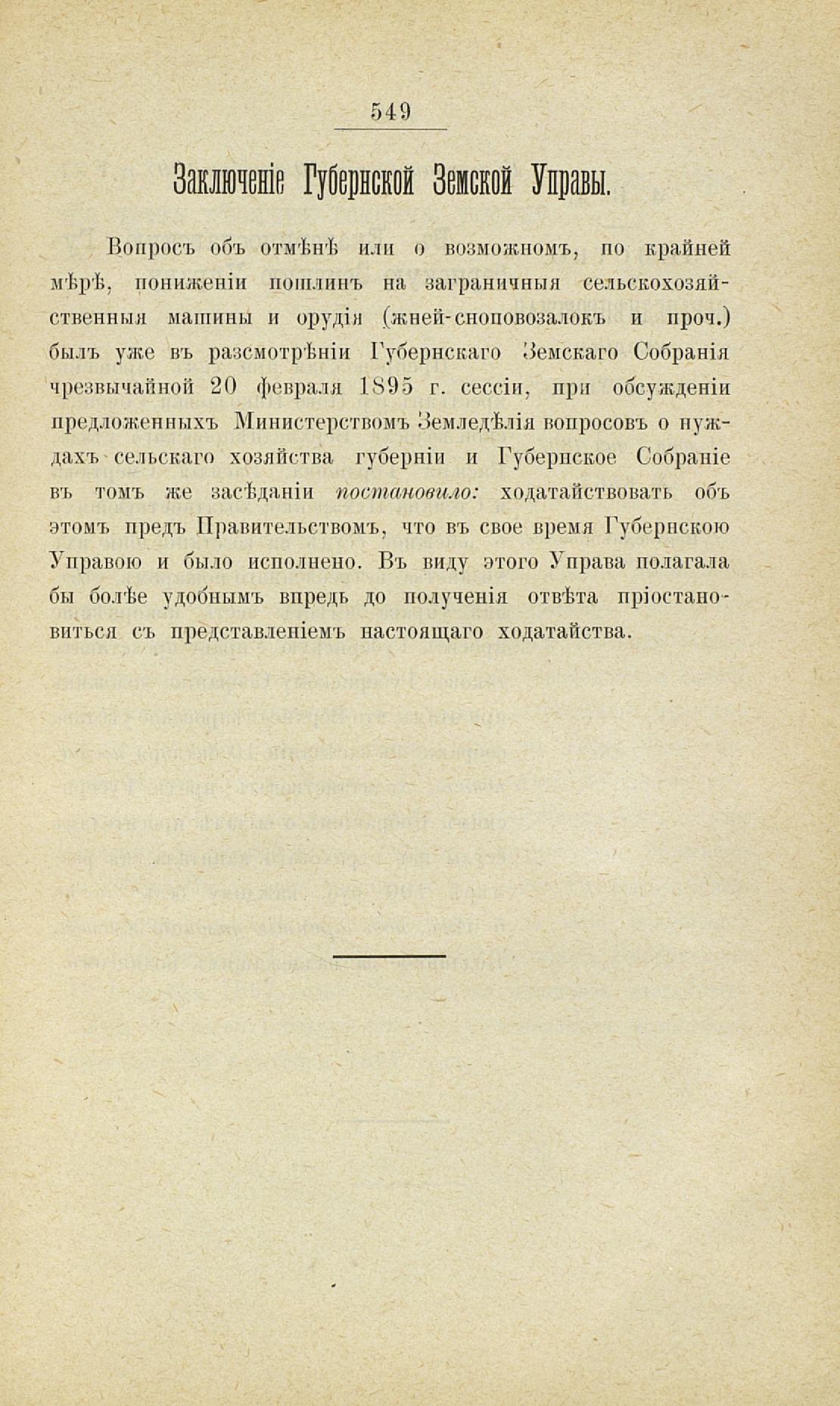 549

Заключеніе Губернской Земской Управы.

Вопросъ объ отмѣнѣ или о возможномъ, по крайней мѣрѣ, пониженіи пошлинъ на заграничныя сельскохозяйственныя машины и орудія (жней-сноповозалокъ и проч.) былъ уже въ разсмотрѣніи Губернскаго Земскаго Собранія чрезвычайной 20 февраля 1895 г. сессіи, при обсужденіи предложенныхъ Министерствомъ Земледѣлія вопросовъ о нуждахъ сельскаго хозяйства губерніи и Губернское Собраніе въ томъ же засѣданіи постановило: ходатайствовать объ этомъ предъ Правительствомъ, что въ свое время Губернскою Управою и было исполнено. Въ виду этого Управа полагала бы болѣе удобнымъ впредь до полученія отвѣта пріостановиться съ представленіемъ настоящаго ходатайства.